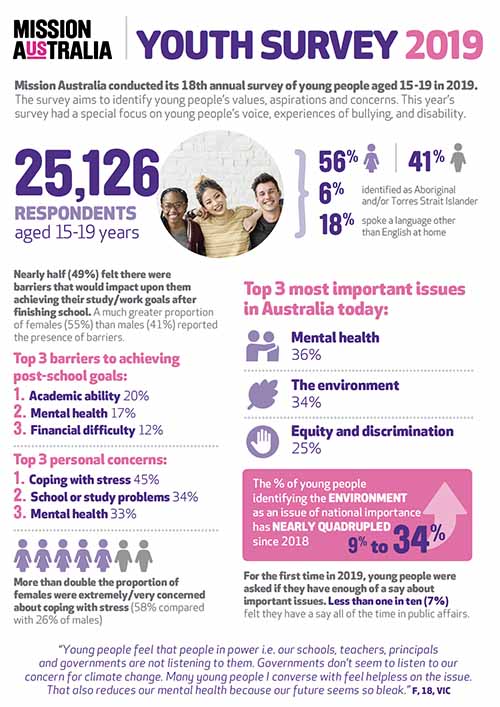 MISSION AUSTRALIA

YOUTH SURVEY 2019

Mission Australia conducted its 18th annual survey of young people aged 15-19 in 2019. The survey aims to identify young people's values, aspirations and concerns. This year's survey had a special focus on young people's voice, experiences of bullying, and disability.

25,126 RESPONDENTS aged 15-19 years

56% 41%

6% identified as Aboriginal and/or Torres Strait Islander

18% spoke a language other than English at home

Nearly half (49%) felt there were barriers that would impact upon them achieving their study/work goals after finishing school. A much greater proportion of females (55%) than males (41%) reported the presence of barriers.

Top 3 barriers to achieving post-school goals:
1. Academic ability 20%
2. Mental health 17%
3. Financial difficulty 12%

Top 3 personal concerns:
1. Coping with stress 45%
2. School or study problems 34%
3. Mental health 33%

More than double the proportion of females were extremely/very concerned about coping with stress (58% compared with 26% of males)

Top 3 most important issues in Australia today:

Mental health
36%

The environment
34%

Equity and discrimination
25%

The % of young people identifying the ENVIRONMENT as an issue of national importance has NEARLY QUADRUPLED since 2018

9% to 34%

For the first time in 2019, young people were asked if they have enough of a say about important issues. Less than one in ten (7%) felt they have a say all of the time in public affairs.

"Young people feel that people in power i.e. our schools, teachers, principals and governments are not listening to them. Governments don't seem to listen to our concern for climate change. Many young people I converse with feel helpless on the issue. That also reduces our mental health because our future seems so bleak." F, 18, VIC